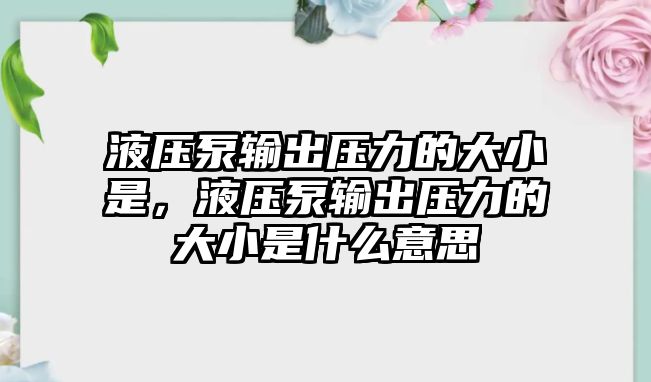 液压泵输出压力的大小是，液压泵输出压力的大小是什么意思